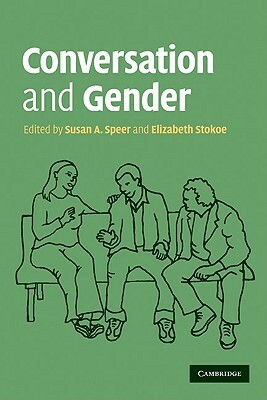 Conversation and Gender

Edited by Susan A. Speer and Elizabeth Stokoe

CAMBRIDGE